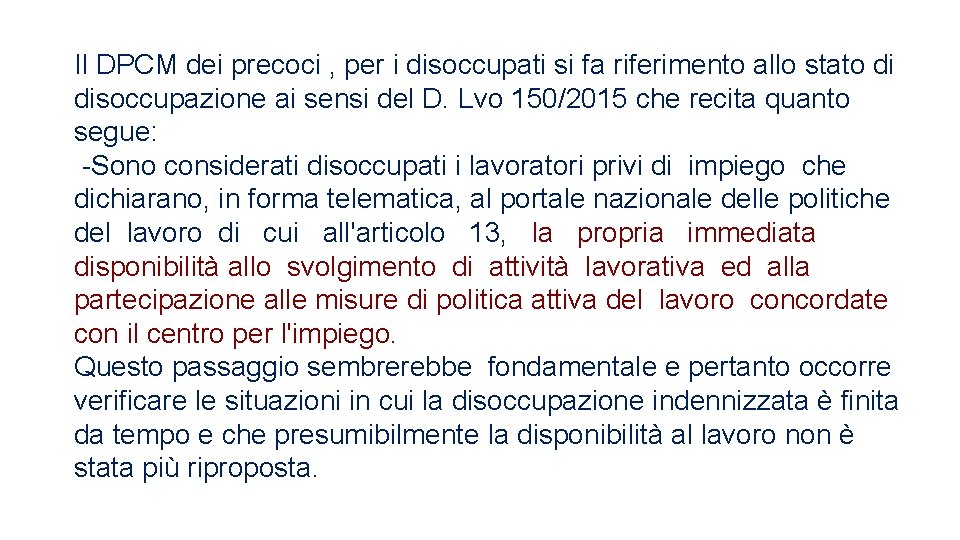 Il DPCM dei precoci , per i disoccupati si fa riferimento allo stato di disoccupazione ai sensi del D. Lvo 150/2015 che recita quanto segue:

-Sono considerati disoccupati i lavoratori privi di impiego che dichiarano, in forma telematica, al portale nazionale delle politiche del lavoro di cui all'articolo 13, la propria immediata disponibilità allo svolgimento di attività lavorativa ed alla partecipazione alle misure di politica attiva del lavoro concordate con il centro per l'impiego.

Questo passaggio sembrerebbe fondamentale e pertanto occorre verificare le situazioni in cui la disoccupazione indennizzata è finita da tempo e che presumibilmente la disponibilità al lavoro non è stata più riproposta.